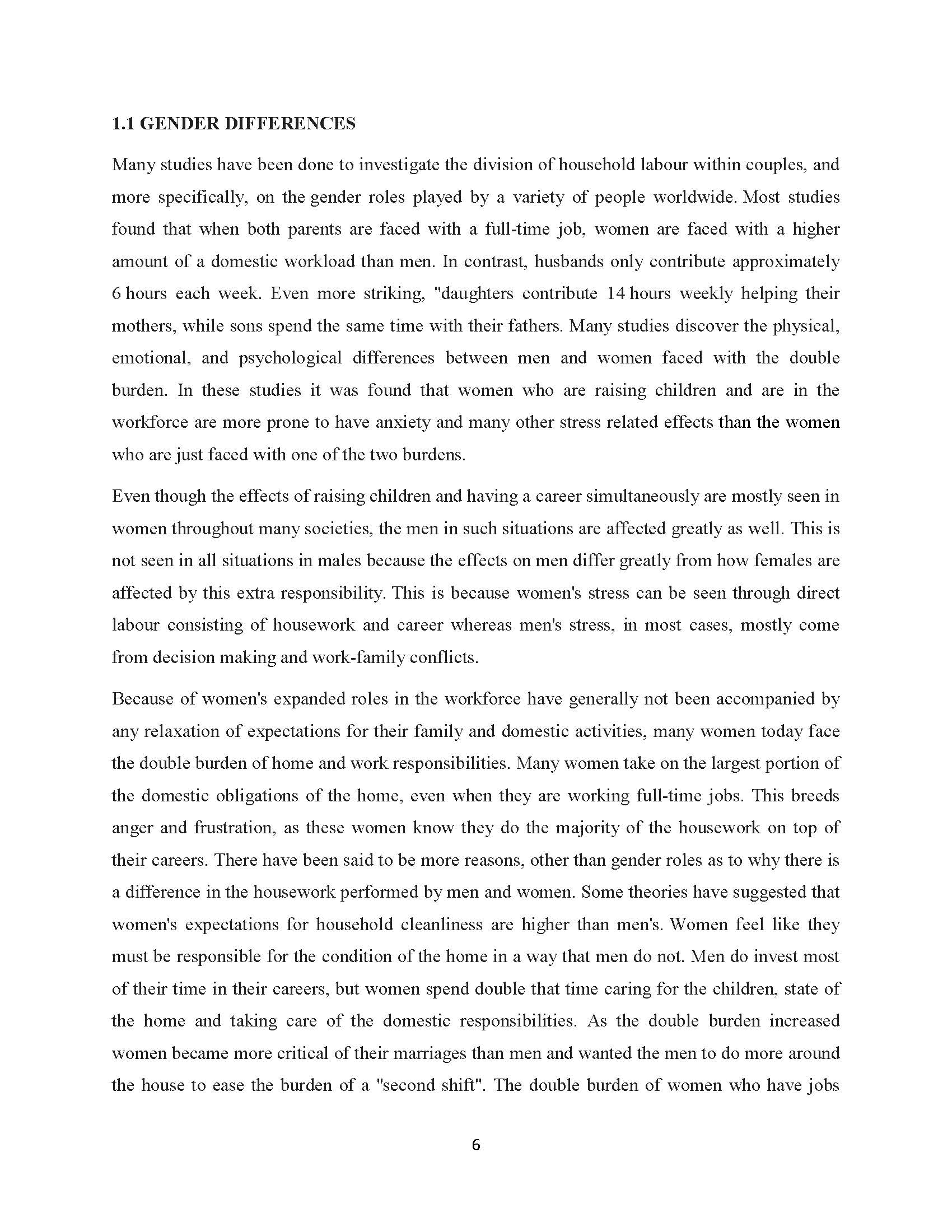 1.1 GENDER DIFFERENCES

Many studies have been done to investigate the division of household labour within couples, and more specifically, on the gender roles played by a variety of people worldwide. Most studies found that when both parents are faced with a full-time job, women are faced with a higher amount of a domestic workload than men. In contrast, husbands only contribute approximately 6 hours each week. Even more striking, "daughters contribute 14 hours weekly helping their mothers, while sons spend the same time with their fathers. Many studies discover the physical, emotional, and psychological differences between men and women faced with the double burden. In these studies it was found that women who are raising children and are in the workforce are more prone to have anxiety and many other stress related effects than the women who are just faced with one of the two burdens.

Even though the effects of raising children and having a career simultaneously are mostly seen in women throughout many societies, the men in such situations are affected greatly as well. This is not seen in all situations in males because the effects on men differ greatly from how females are affected by this extra responsibility. This is because women's stress can be seen through direct labour consisting of housework and career whereas men's stress, in most cases, mostly come from decision making and work-family conflicts.

Because of women's expanded roles in the workforce have generally not been accompanied by any relaxation of expectations for their family and domestic activities, many women today face the double burden of home and work responsibilities. Many women take on the largest portion of the domestic obligations of the home, even when they are working full-time jobs. This breeds anger and frustration, as these women know they do the majority of the housework on top of their careers. There have been said to be more reasons, other than gender roles as to why there is a difference in the housework performed by men and women. Some theories have suggested that women's expectations for household cleanliness are higher than men's. Women feel like they must be responsible for the condition of the home in a way that men do not. Men do invest most of their time in their careers, but women spend double that time caring for the children, state of the home and taking care of the domestic responsibilities. As the double burden increased women became more critical of their marriages than men and wanted the men to do more around the house to ease the burden of a "second shift". The double burden of women who have jobs

6